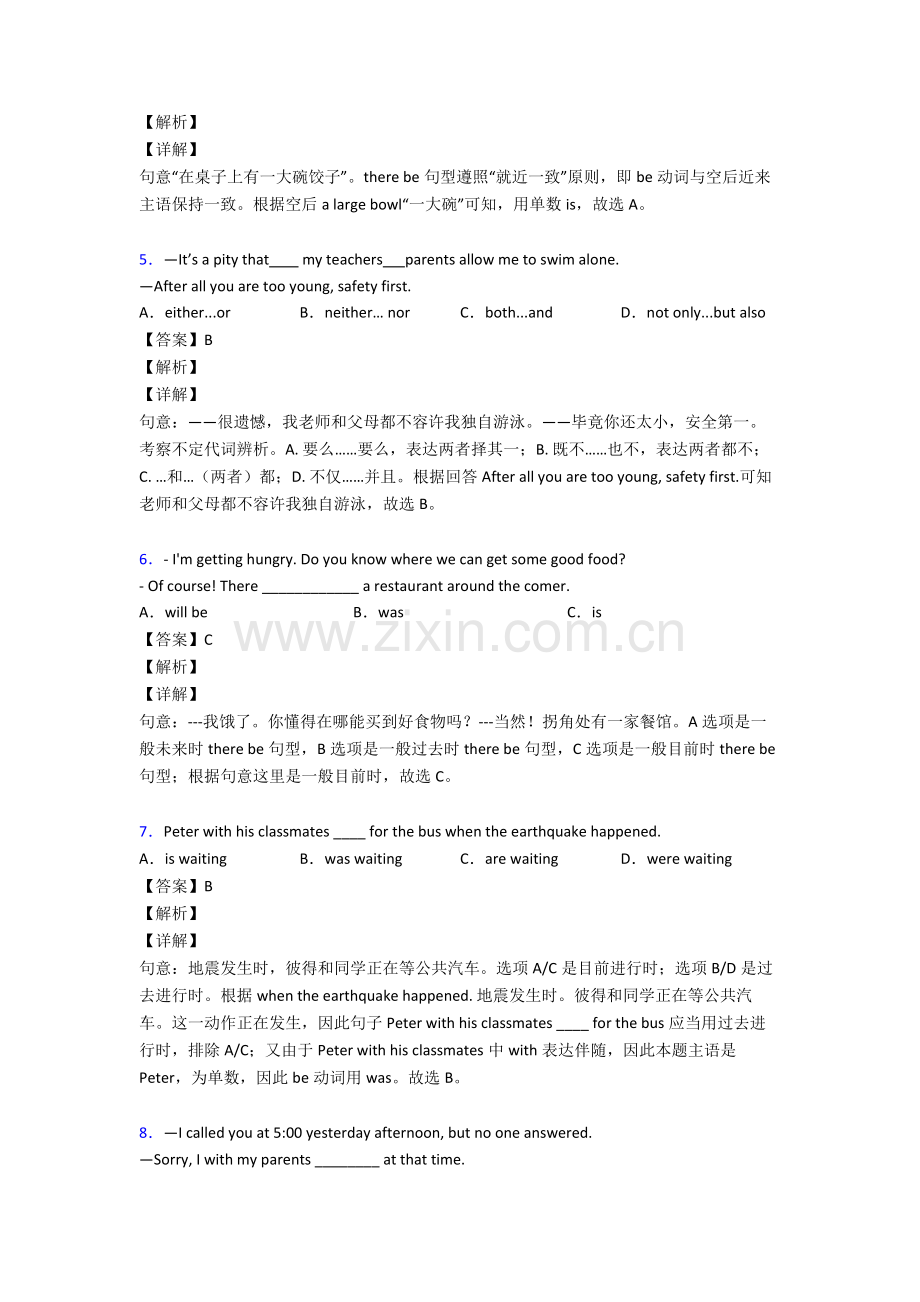 【解析】
【详解】
句意“在桌子上有一大碗饺子”。there be 句型遵照“就近一致”原则，即 be 动词与空后近来主语保持一致。根据空后 a large bowl“一大碗”可知，用单数 is，故选 A。

5．—It's a pity that____ my teachers___parents allow me to swim alone.
—After all you are too young, safety first.
A．either...or B．neither… nor C．both...and D．not only...but also
【答案】B
【解析】
【详解】
句意：——很遗憾，我老师和父母都不容许我独自游泳。——毕竟你还太小，安全第一。考察不定代词辨析。A. 要么……要么，表达两者择其一；B. 既不……也不，表达两者都不；C. …和…（两者）都；D. 不仅……并且。根据回答 After all you are too young, safety first.可知老师和父母都不容许我独自游泳，故选 B。

6．- I'm getting hungry. Do you know where we can get some good food?
- Of course! There ____________ a restaurant around the comer.
A．will be B．was C．is
【答案】C
【解析】
【详解】
句意：---我饿了。你懂得在哪能买到好食物吗？---当然！拐角处有一家餐馆。A 选项是一般未来时 there be 句型，B 选项是一般过去时 there be 句型，C 选项是一般目前时 there be 句型；根据句意这里是一般目前时，故选 C。

7．Peter with his classmates ____ for the bus when the earthquake happened.
A．is waiting B．was waiting C．are waiting D．were waiting
【答案】B
【解析】
【详解】
句意：地震发生时，彼得和同学正在等公共汽车。选项 A/C 是目前进行时；选项 B/D 是过去进行时。根据 when the earthquake happened. 地震发生时。彼得和同学正在等公共汽车。这一动作正在发生，因此句子 Peter with his classmates ____ for the bus 应当用过去进行时，排除 A/C；又由于 Peter with his classmates 中 with 表达伴随，因此本题主语是 Peter，为单数，因此 be 动词用 was。故选 B。

8．—I called you at 5:00 yesterday afternoon, but no one answered.
—Sorry, I with my parents ________ at that time.

www.zixin.com.cn